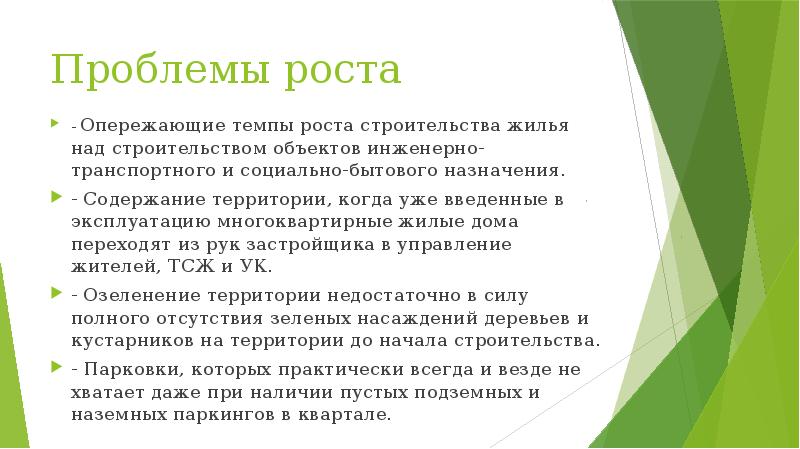 Проблемы роста

- Опережающие темпы роста строительства жилья над строительством объектов инженерно-транспортного и социально-бытового назначения.

- Содержание территории, когда уже введенные в эксплуатацию многоквартирные жилые дома переходят из рук застройщика в управление жителей, ТСЖ и УК.

- Озеленение территории недостаточно в силу полного отсутствия зеленых насаждений деревьев и кустарников на территории до начала строительства.

- Парковки, которых практически всегда и везде не хватает даже при наличии пустых подземных и наземных паркингов в квартале.